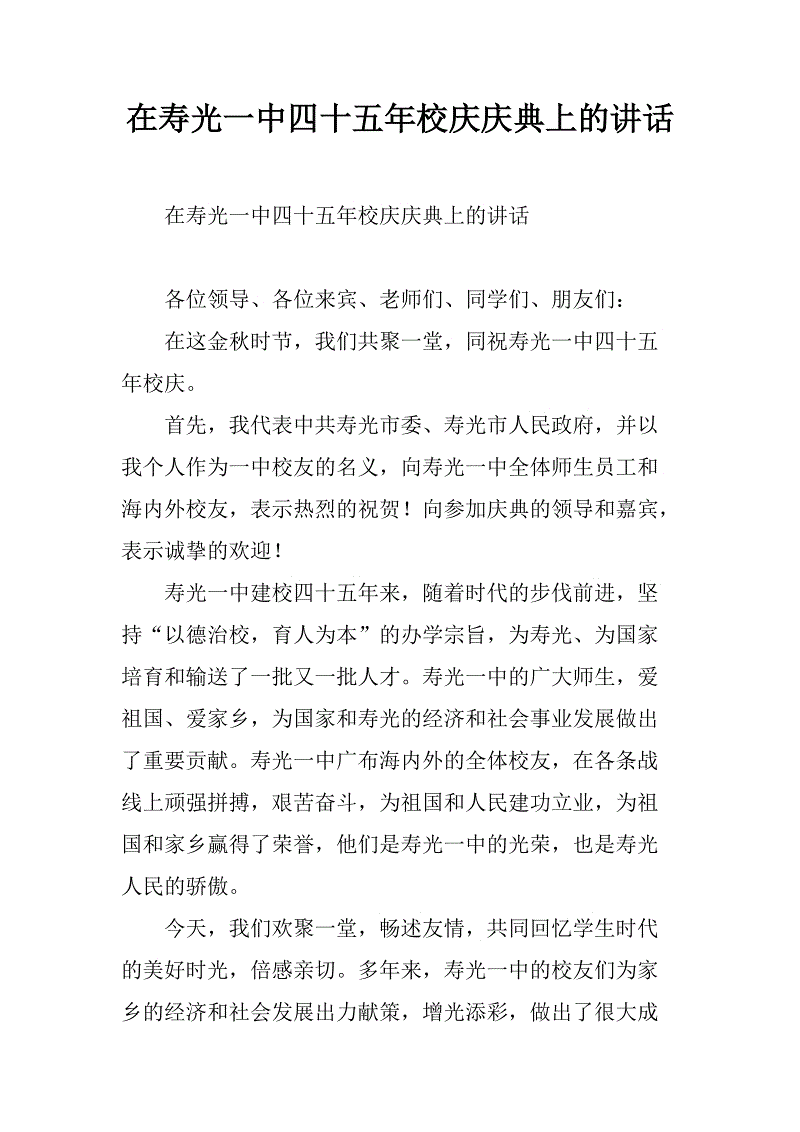 在寿光一中四十五年校庆庆典上的讲话

在寿光一中四十五年校庆庆典上的讲话

各位领导、各位来宾、老师们、同学们、朋友们：

在这金秋时节，我们共聚一堂，同祝寿光一中四十五年校庆。

首先，我代表中共寿光市委、寿光市人民政府，并以我个人作为一中校友的名义，向寿光一中全体师生员工和海内外校友，表示热烈的祝贺！向参加庆典的领导和嘉宾，表示诚挚的欢迎！

寿光一中建校四十五年来，随着时代的步伐前进，坚持“以德治校，育人为本”的办学宗旨，为寿光、为国家培育和输送了一批又一批人才。寿光一中的广大师生，爱祖国、爱家乡，为国家和寿光的经济和社会事业发展做出了重要贡献。寿光一中广布海内外的全体校友，在各条战线上顽强拼搏，艰苦奋斗，为祖国和人民建功立业，为祖国和家乡赢得了荣誉，他们是寿光一中的光荣，也是寿光人民的骄傲。

今天，我们欢聚一堂，畅述友情，共同回忆学生时代的美好时光，倍感亲切。多年来，寿光一中的校友们为家乡的经济和社会发展出力献策，增光添彩，做出了很大成